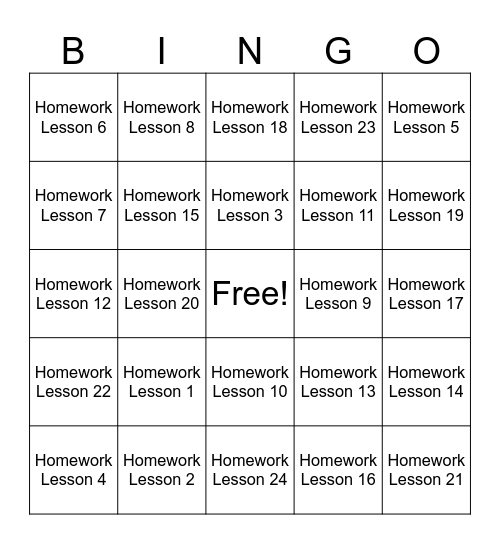 | B | I | N | G | O |
|---|---|---|---|---|
| Homework Lesson 6 | Homework Lesson 8 | Homework Lesson 18 | Homework Lesson 23 | Homework Lesson 5 |
| Homework Lesson 7 | Homework Lesson 15 | Homework Lesson 3 | Homework Lesson 11 | Homework Lesson 19 |
| Homework Lesson 12 | Homework Lesson 20 | Free! | Homework Lesson 9 | Homework Lesson 17 |
| Homework Lesson 22 | Homework Lesson 1 | Homework Lesson 10 | Homework Lesson 13 | Homework Lesson 14 |
| Homework Lesson 4 | Homework Lesson 2 | Homework Lesson 24 | Homework Lesson 16 | Homework Lesson 21 |